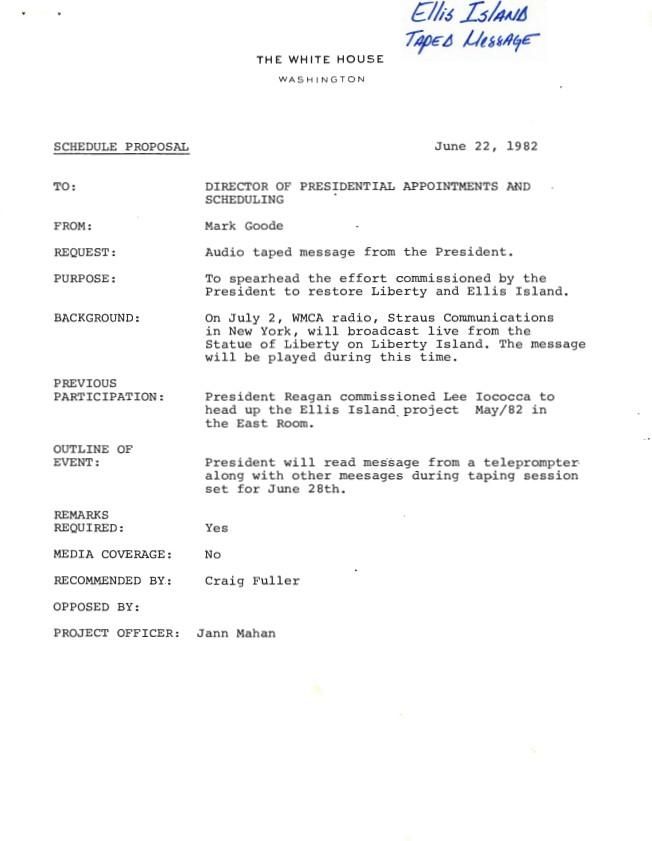 Ellis Island
Taped Message

THE WHITE HOUSE

WASHINGTON

SCHEDULE PROPOSAL

June 22, 1982

TO: DIRECTOR OF PRESIDENTIAL APPOINTMENTS AND SCHEDULING

FROM: Mark Goode

REQUEST: Audio taped message from the President.

PURPOSE: To spearhead the effort commissioned by the President to restore Liberty and Ellis Island.

BACKGROUND: On July 2, WMCA radio, Straus Communications in New York, will broadcast live from the Statue of Liberty on Liberty Island. The message will be played during this time.

PREVIOUS PARTICIPATION: President Reagan commissioned Lee Iococca to head up the Ellis Island project May/82 in the East Room.

OUTLINE OF EVENT: President will read message from a teleprompter along with other meesages during taping session set for June 28th.

REMARKS REQUIRED: Yes

MEDIA COVERAGE: No

RECOMMENDED BY: Craig Fuller

OPPOSED BY:

PROJECT OFFICER: Jann Mahan